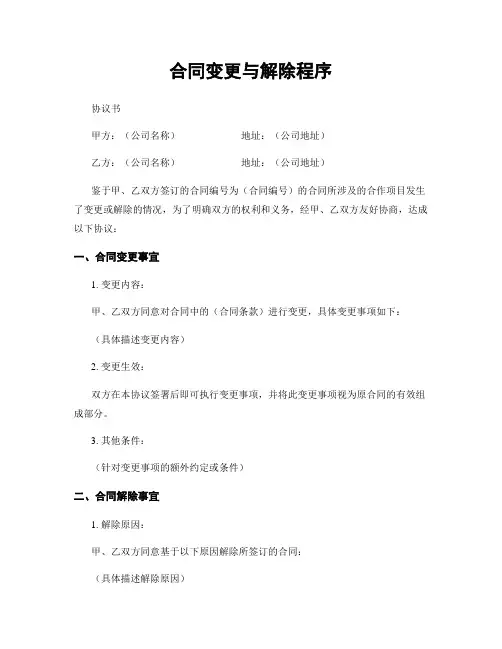 合同变更与解除程序

协议书

甲方：（公司名称） 地址：（公司地址）

乙方：（公司名称） 地址：（公司地址）

鉴于甲、乙双方签订的合同编号为（合同编号）的合同所涉及的合作项目发生了变更或解除的情况，为了明确双方的权利和义务，经甲、乙双方友好协商，达成以下协议：

一、合同变更事宜

1. 变更内容：

甲、乙双方同意对合同中的（合同条款）进行变更，具体变更事项如下：

（具体描述变更内容）

2. 变更生效：

双方在本协议签署后即可执行变更事项，并将此变更事项视为原合同的有效组成部分。

3. 其他条件：

（针对变更事项的额外约定或条件）

二、合同解除事宜

1. 解除原因：

甲、乙双方同意基于以下原因解除所签订的合同：

（具体描述解除原因）